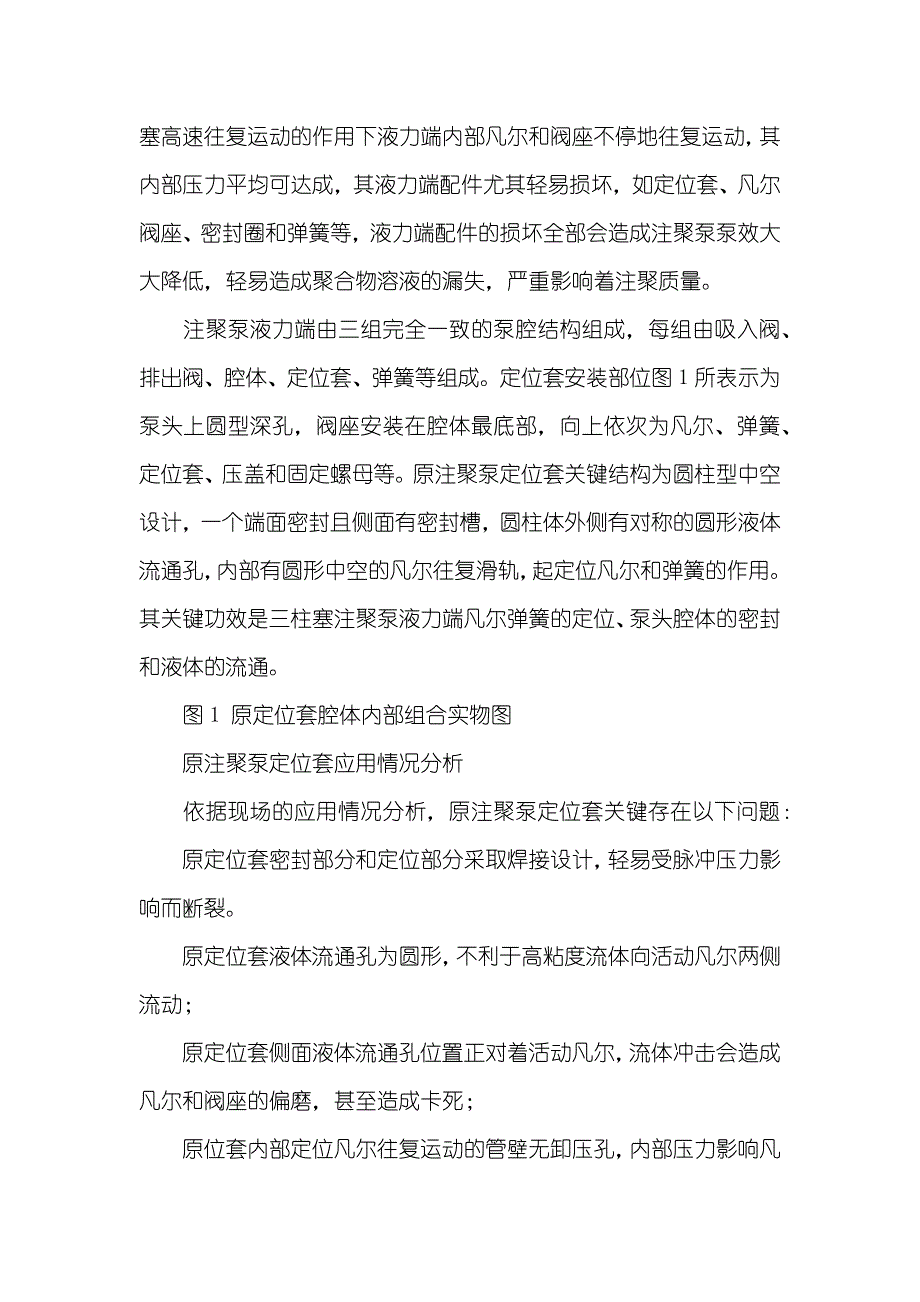 塞高速往复运动的作用下液力端内部凡尔和阀座不停地往复运动，其内部压力平均可达成，其液力端配件尤其轻易损坏，如定位套、凡尔阀座、密封圈和弹簧等，液力端配件的损坏全部会造成注聚泵泵效大大降低，轻易造成聚合物溶液的漏失，严重影响着注聚质量。

注聚泵液力端由三组完全一致的泵腔结构组成，每组由吸入阀、排出阀、腔体、定位套、弹簧等组成。定位套安装部位图 1 所表示为泵头上圆型深孔，阀座安装在腔体最底部，向上依次为凡尔、弹簧、定位套、压盖和固定螺母等。原注聚泵定位套关键结构为圆柱型中空设计，一个端面密封且侧面有密封槽，圆柱体外侧有对称的圆形液体流通孔，内部有圆形中空的凡尔往复滑轨，起定位凡尔和弹簧的作用。其关键功效是三柱塞注聚泵液力端凡尔弹簧的定位、泵头腔体的密封和液体的流通。

图 1  原定位套腔体内部组合实物图

原注聚泵定位套应用情况分析

依据现场的应用情况分析，原注聚泵定位套关键存在以下问题：

原定位套密封部分和定位部分采取焊接设计，轻易受脉冲压力影响而断裂。

原定位套液体流通孔为圆形，不利于高粘度流体向活动凡尔两侧流动；

原定位套侧面液体流通孔位置正对着活动凡尔，流体冲击会造成凡尔和阀座的偏磨，甚至造成卡死；

原位套内部定位凡尔往复运动的管壁无卸压孔，内部压力影响凡